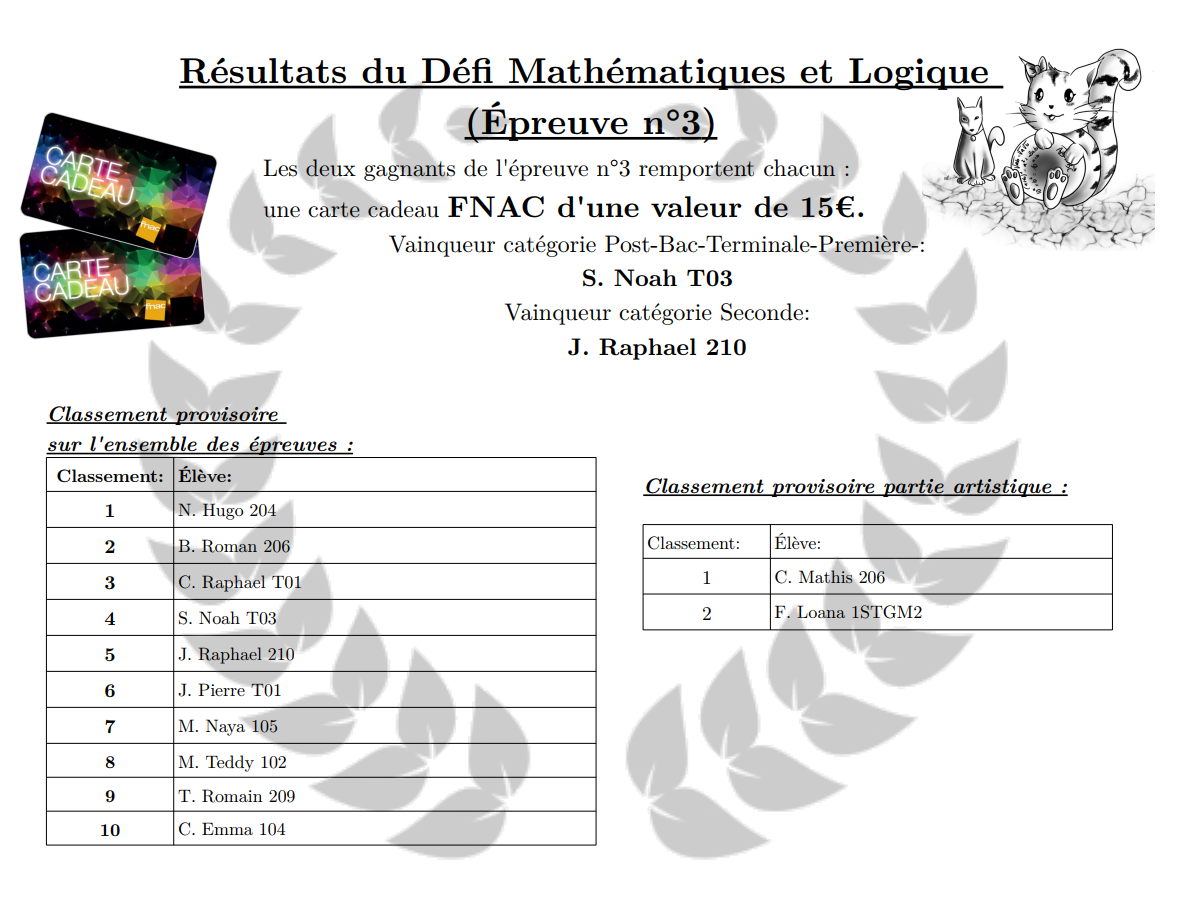 Résultats du Défi Mathématiques et Logique
(Épreuve n°3)

CARTE CADEAU fnac
CARTE CADEAU fnac

Les deux gagnants de l'épreuve n°3 remportent chacun :
une carte cadeau FNAC d'une valeur de 15€.

Vainqueur catégorie Post-Bac-Terminale-Première-:
S. Noah T03
Vainqueur catégorie Seconde:
J. Raphael 210

Classement provisoire
sur l'ensemble des épreuves :

| Classement: | Élève: |
|---|---|
| 1 | N. Hugo 204 |
| 2 | B. Roman 206 |
| 3 | C. Raphael T01 |
| 4 | S. Noah T03 |
| 5 | J. Raphael 210 |
| 6 | J. Pierre T01 |
| 7 | M. Naya 105 |
| 8 | M. Teddy 102 |
| 9 | T. Romain 209 |
| 10 | C. Emma 104 |

Classement provisoire partie artistique :

| Classement: | Élève: |
|---|---|
| 1 | C. Mathis 206 |
| 2 | F. Loana 1STGM2 |